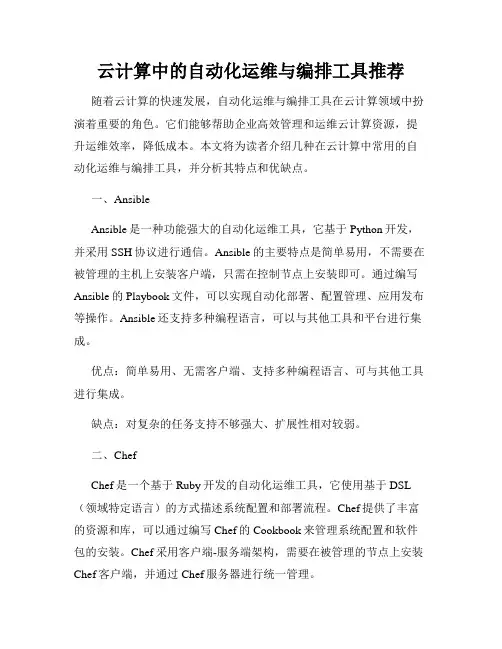 云计算中的自动化运维与编排工具推荐

随着云计算的快速发展，自动化运维与编排工具在云计算领域中扮演着重要的角色。它们能够帮助企业高效管理和运维云计算资源，提升运维效率，降低成本。本文将为读者介绍几种在云计算中常用的自动化运维与编排工具，并分析其特点和优缺点。

一、Ansible

Ansible 是一种功能强大的自动化运维工具，它基于 Python 开发，并采用 SSH 协议进行通信。Ansible 的主要特点是简单易用，不需要在被管理的主机上安装客户端，只需在控制节点上安装即可。通过编写 Ansible 的 Playbook 文件，可以实现自动化部署、配置管理、应用发布等操作。Ansible 还支持多种编程语言，可以与其他工具和平台进行集成。

优点：简单易用、无需客户端、支持多种编程语言、可与其他工具进行集成。

缺点：对复杂的任务支持不够强大、扩展性相对较弱。

二、Chef

Chef 是一个基于 Ruby 开发的自动化运维工具，它使用基于 DSL（领域特定语言）的方式描述系统配置和部署流程。Chef 提供了丰富的资源和库，可以通过编写 Chef 的 Cookbook 来管理系统配置和软件包的安装。Chef 采用客户端-服务端架构，需要在被管理的节点上安装 Chef 客户端，并通过 Chef 服务器进行统一管理。